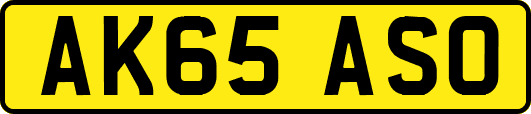 AK65 ASO